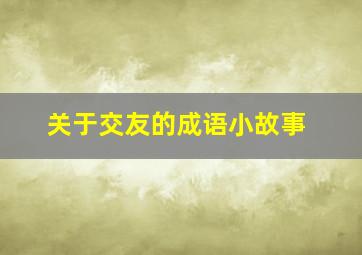 关于交友的成语小故事